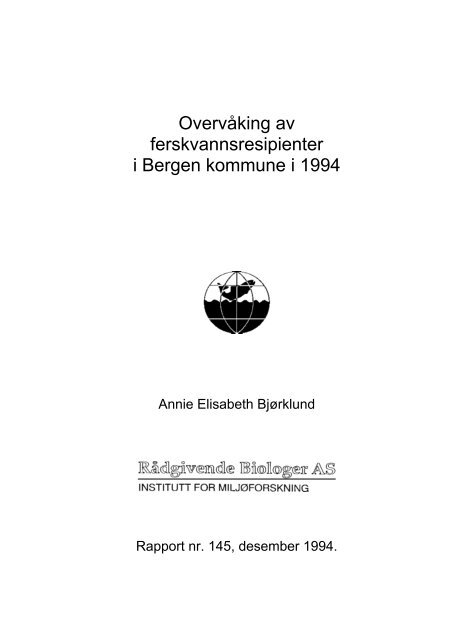 Overvåking av ferskvannsresipienter i Bergen kommune i 1994

Annie Elisabeth Bjørklund

Rådgivende Biologer AS
INSTITUTT FOR MILJØFORSKNING

Rapport nr. 145, desember 1994.